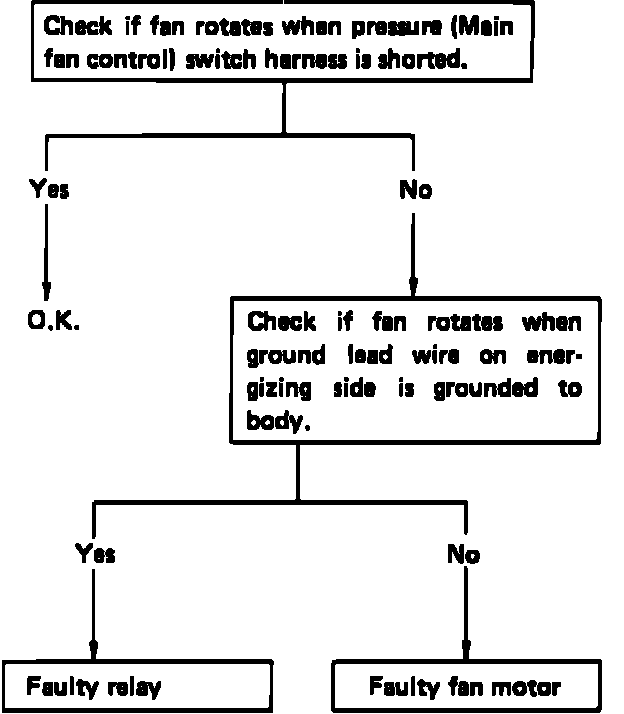 Check if fan rotates when pressure (Main fan control) switch harness is shorted.

Yes

No

O.K.

Check if fan rotates when ground lead wire on energizing side is grounded to body.

Yes

No

Faulty relay

Faulty fan motor